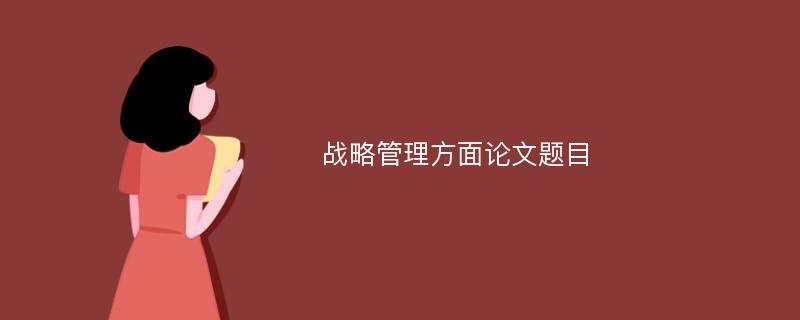 战略管理方面论文题目